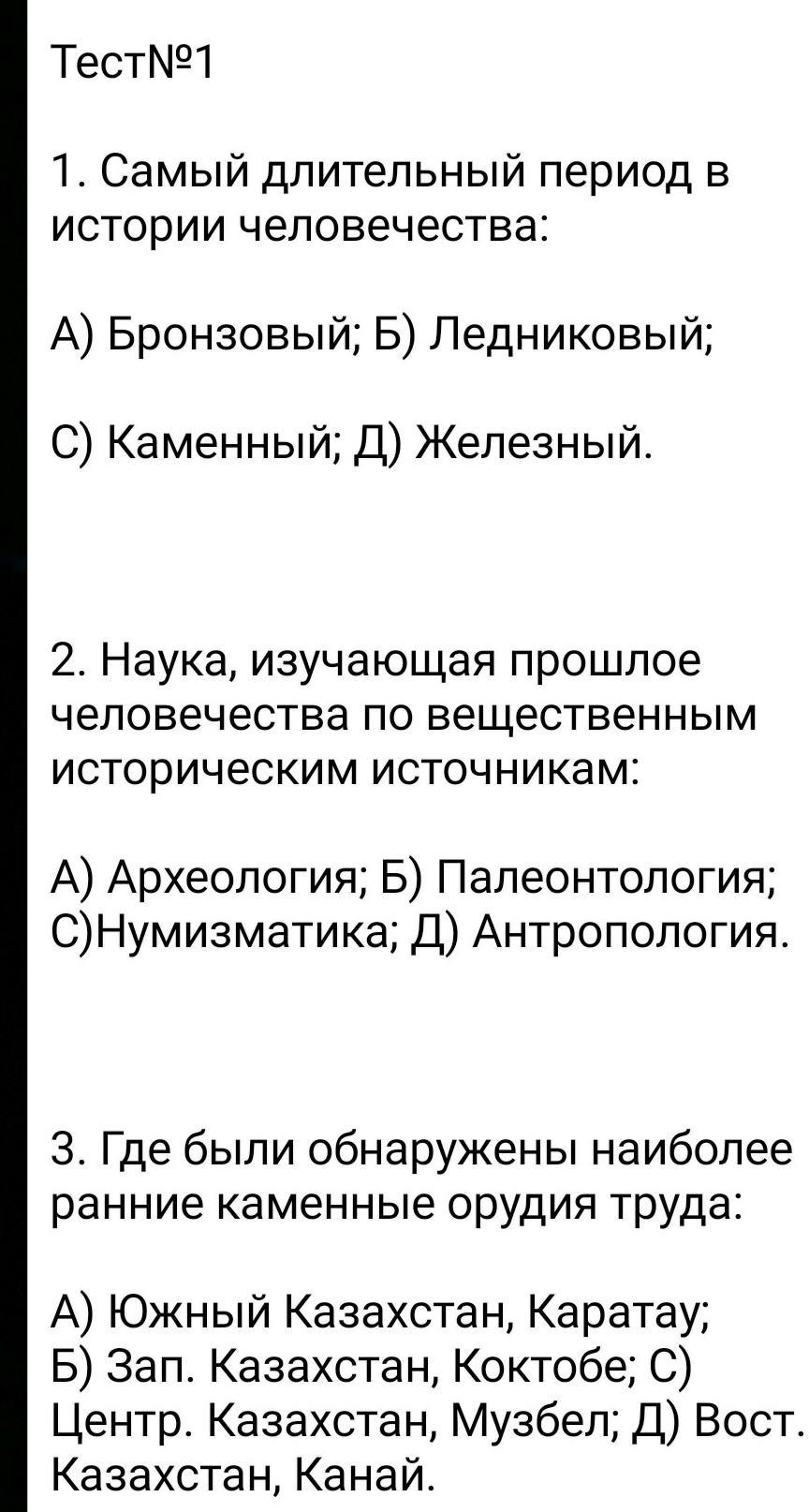 Тест№1

1. Самый длительный период в истории человечества:

А) Бронзовый; Б) Ледниковый;

С) Каменный; Д) Железный.

2. Наука, изучающая прошлое человечества по вещественным историческим источникам:

А) Археология; Б) Палеонтология; С)Нумизматика; Д) Антропология.

3. Где были обнаружены наиболее ранние каменные орудия труда:

А) Южный Казахстан, Каратау; Б) Зап. Казахстан, Коктобе; С) Центр. Казахстан, Музбел; Д) Вост. Казахстан, Канай.